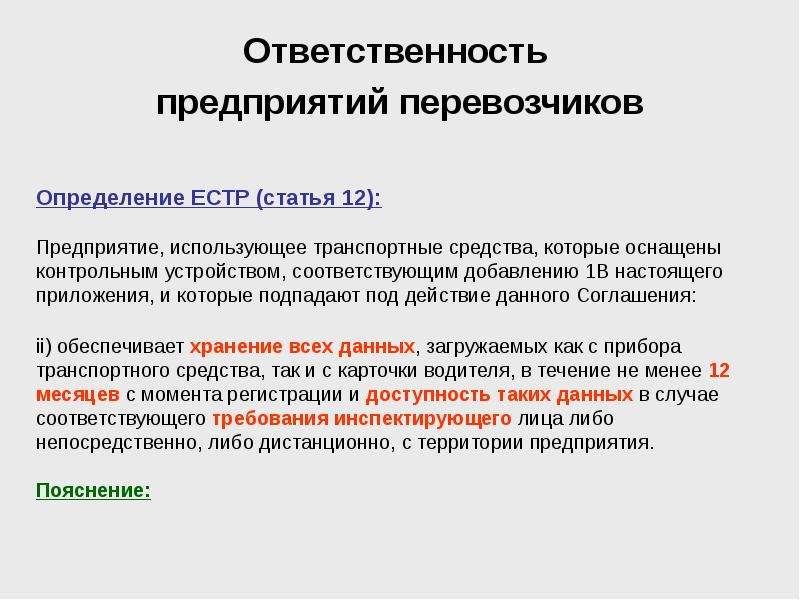 Ответственность предприятий перевозчиков

Определение ЕСТР (статья 12):

Предприятие, использующее транспортные средства, которые оснащены контрольным устройством, соответствующим добавлению 1В настоящего приложения, и которые подпадают под действие данного Соглашения:

ii) обеспечивает хранение всех данных, загружаемых как с прибора транспортного средства, так и с карточки водителя, в течение не менее 12 месяцев с момента регистрации и доступность таких данных в случае соответствующего требования инспектирующего лица либо непосредственно, либо дистанционно, с территории предприятия.

Пояснение: